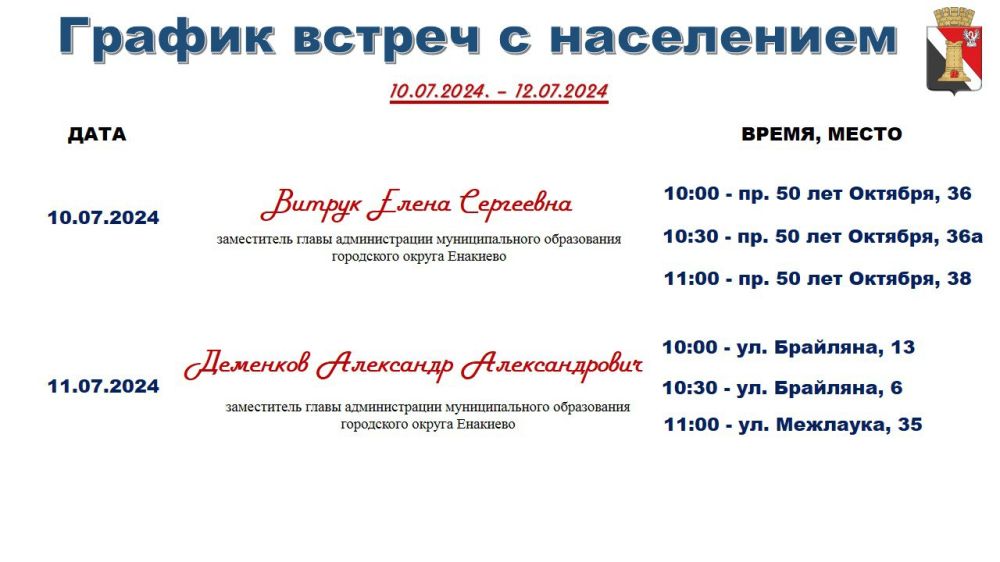 График встреч с населением

10.07.2024. – 12.07.2024

ДАТА

ВРЕМЯ, МЕСТО

10.07.2024

Витрук Елена Сергеевна

заместитель главы администрации муниципального образования городского округа Енакиево

10:00 - пр. 50 лет Октября, 36

10:30 - пр. 50 лет Октября, 36а

11:00 - пр. 50 лет Октября, 38

11.07.2024

Деменков Александр Александрович

заместитель главы администрации муниципального образования городского округа Енакиево

10:00 - ул. Брайляна, 13

10:30 - ул. Брайляна, 6

11:00 - ул. Межлаука, 35